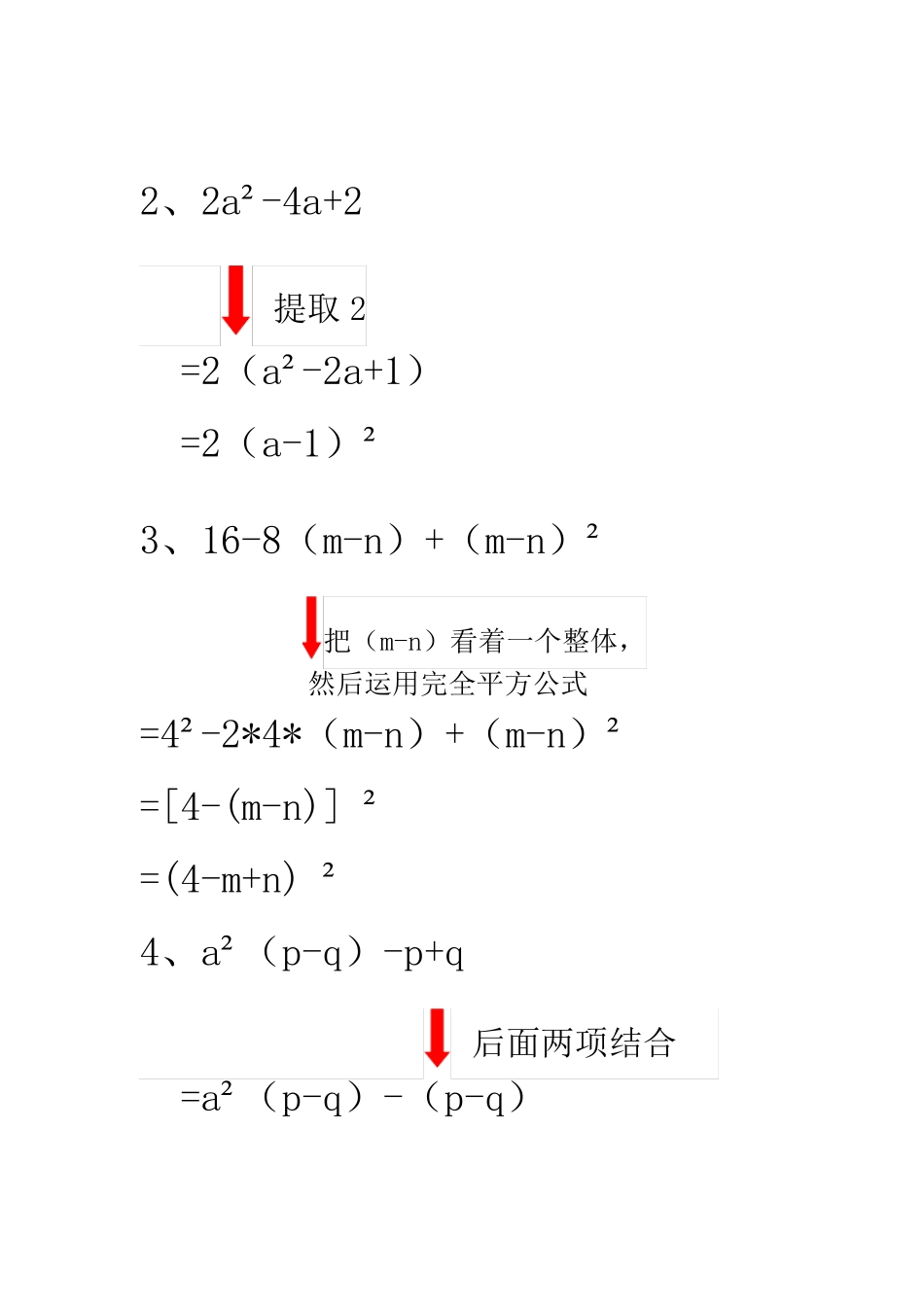 2、$2a^2-4a+2$

提取 2

$=2（a^2-2a+1）$

$=2（a-1）^2$

3、$16-8（m-n）+（m-n）^2$

把（m-n）看着一个整体，然后运用完全平方公式

$=4^2-2*4*（m-n）+（m-n）^2$

$=[4-(m-n)]^2$

$=(4-m+n)^2$

4、$a^2（p-q）-p+q$

后面两项结合

$=a^2（p-q）-（p-q）$